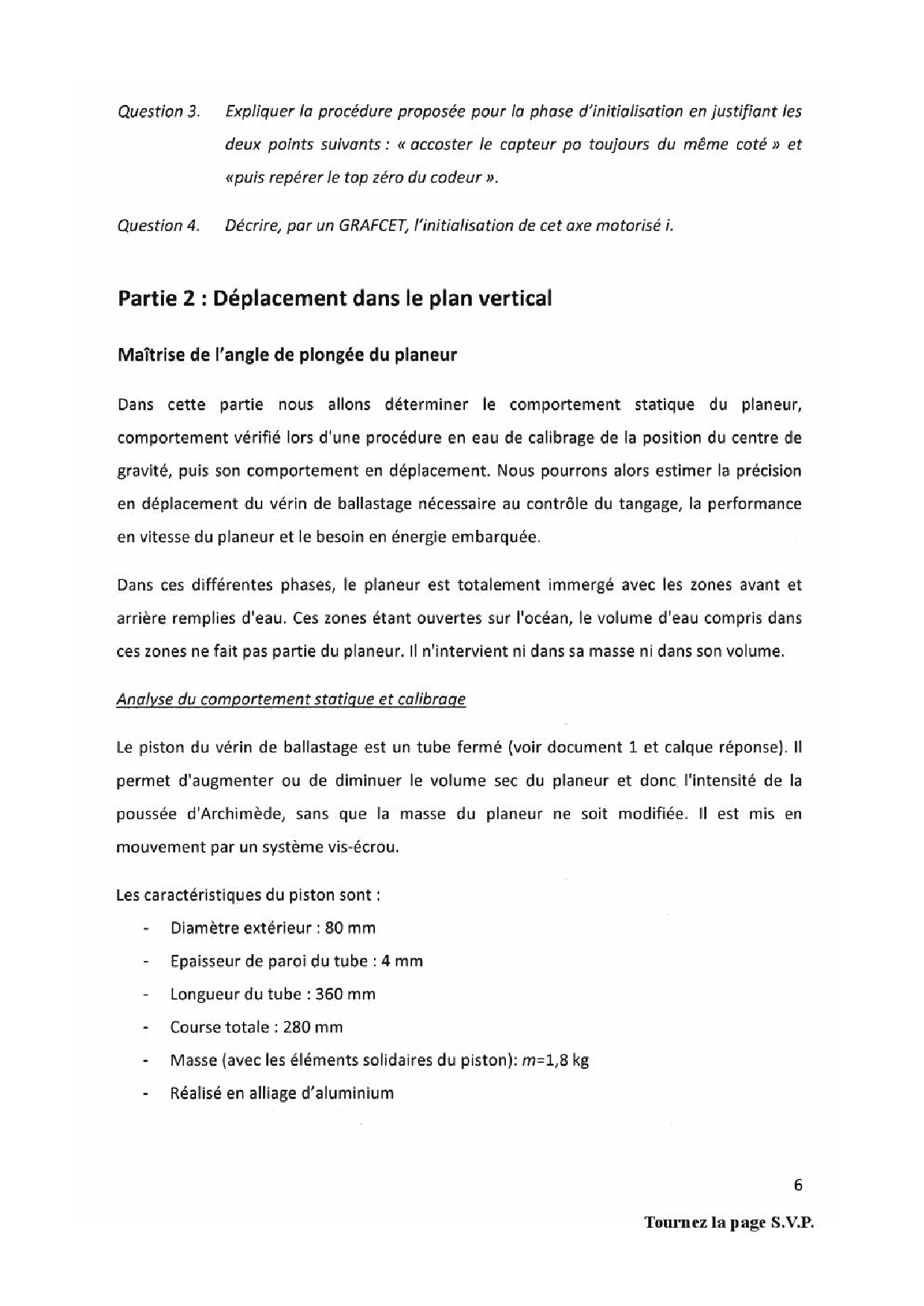 Question 3. Expliquer la procédure proposée pour la phase d'initialisation en justifiant les deux points suivants : « accoster le capteur po toujours du même coté » et «puis repérer le top zéro du codeur ».

Question 4. Décrire, par un GRAFCET, l'initialisation de cet axe motorisé i.

Partie 2 : Déplacement dans le plan vertical

Maîtrise de l'angle de plongée du planeur

Dans cette partie nous allons déterminer le comportement statique du planeur, comportement vérifié lors d'une procédure en eau de calibrage de la position du centre de gravité, puis son comportement en déplacement. Nous pourrons alors estimer la précision en déplacement du vérin de ballastage nécessaire au contrôle du tangage, la performance en vitesse du planeur et le besoin en énergie embarquée.

Dans ces différentes phases, le planeur est totalement immergé avec les zones avant et arrière remplies d'eau. Ces zones étant ouvertes sur l'océan, le volume d'eau compris dans ces zones ne fait pas partie du planeur. Il n'intervient ni dans sa masse ni dans son volume.

Analyse du comportement statique et calibrage

Le piston du vérin de ballastage est un tube fermé (voir document 1 et calque réponse). Il permet d'augmenter ou de diminuer le volume sec du planeur et donc l'intensité de la poussée d'Archimède, sans que la masse du planeur ne soit modifiée. Il est mis en mouvement par un système vis-écrou.

Les caractéristiques du piston sont :

- Diamètre extérieur : 80 mm
- Epaisseur de paroi du tube : 4 mm
- Longueur du tube : 360 mm
- Course totale : 280 mm
- Masse (avec les éléments solidaires du piston): $m$=1,8 kg
- Réalisé en alliage d'aluminium

6

Tournez la page S.V.P.